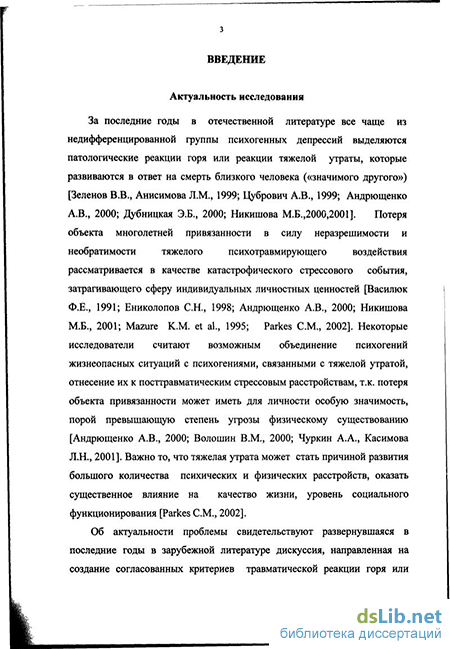 3

ВВЕДЕНИЕ

Актуальность исследования

За последние годы в отечественной литературе все чаще из недифференцированной группы психогенных депрессий выделяются патологические реакции горя или реакции тяжелой утраты, которые развиваются в ответ на смерть близкого человека («значимого другого») [Зеленов В.В., Анисимова Л.М., 1999; Цубрович А.В., 1999; Андрющенко А.В., 2000; Дубницкая Э.Б., 2000; Никишова М.Б.,2000,2001]. Потеря объекта многолетней привязанности в силу неразрешимости и необратимости тяжелого психотравмирующего воздействия рассматривается в качестве катастрофического стрессового события, затрагивающего сферу индивидуальных личностных ценностей [Василюк Ф.Е., 1991; Ениколопов С.Н., 1998; Андрющенко А.В., 2000; Никишова М.Б., 2001; Mazure K.M. et al., 1995; Parkes C.M., 2002]. Некоторые исследователи считают возможным объединение психогений жизнеопасных ситуаций с психогениями, связанными с тяжелой утратой, отнесение их к посттравматическим стрессовым расстройствам, т.к. потеря объекта привязанности может иметь для личности особую значимость, порой превышающую степень угрозы физическому существованию [Андрющенко А.В., 2000; Волошин В.М., 2000; Чуркин А.А., Касимова Л.Н., 2001]. Важно то, что тяжелая утрата может стать причиной развития большого количества психических и физических расстройств, оказать существенное влияние на качество жизни, уровень социального функционирования [Parkes C.M., 2002].

Об актуальности проблемы свидетельствуют развернувшаяся в последние годы в зарубежной литературе дискуссия, направленная на создание согласованных критериев травматической реакции горя или

dsLib.net
библиотека диссертаций